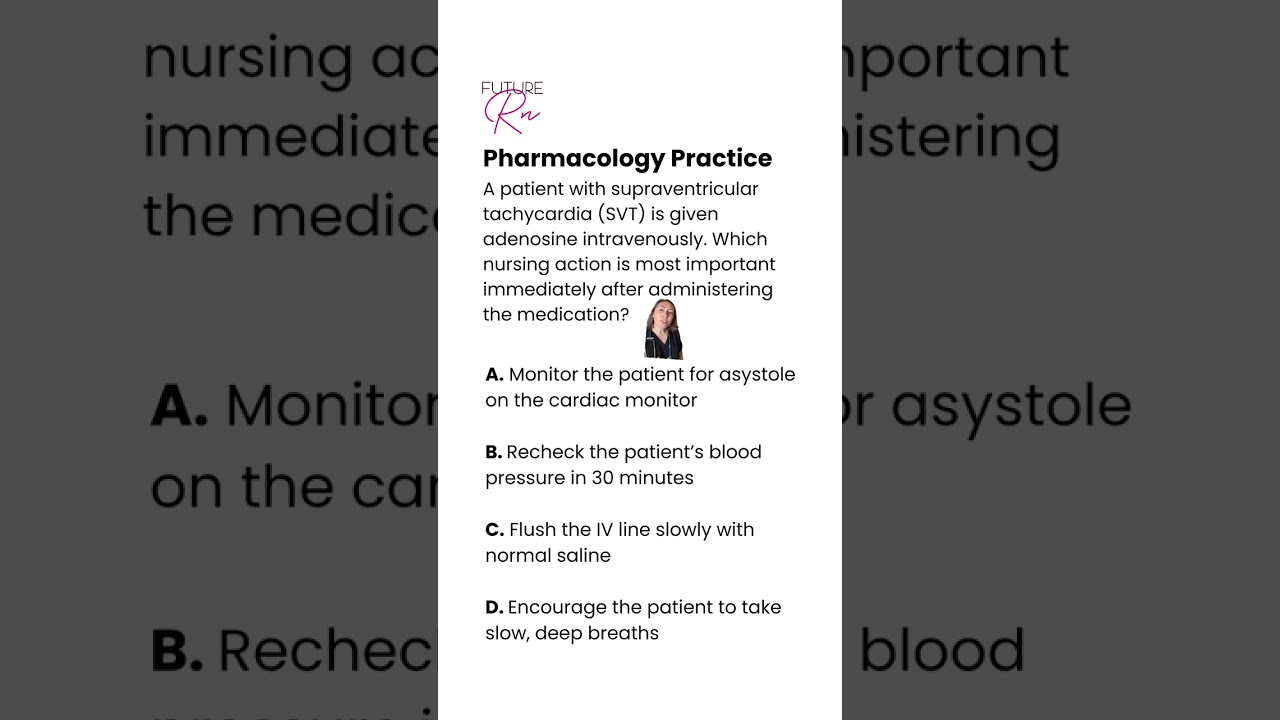 FUTURE Rn

Pharmacology Practice

A patient with supraventricular tachycardia (SVT) is given adenosine intravenously. Which nursing action is most important immediately after administering the medication?

A. Monitor the patient for asystole on the cardiac monitor

B. Recheck the patient's blood pressure in 30 minutes

C. Flush the IV line slowly with normal saline

D. Encourage the patient to take slow, deep breaths